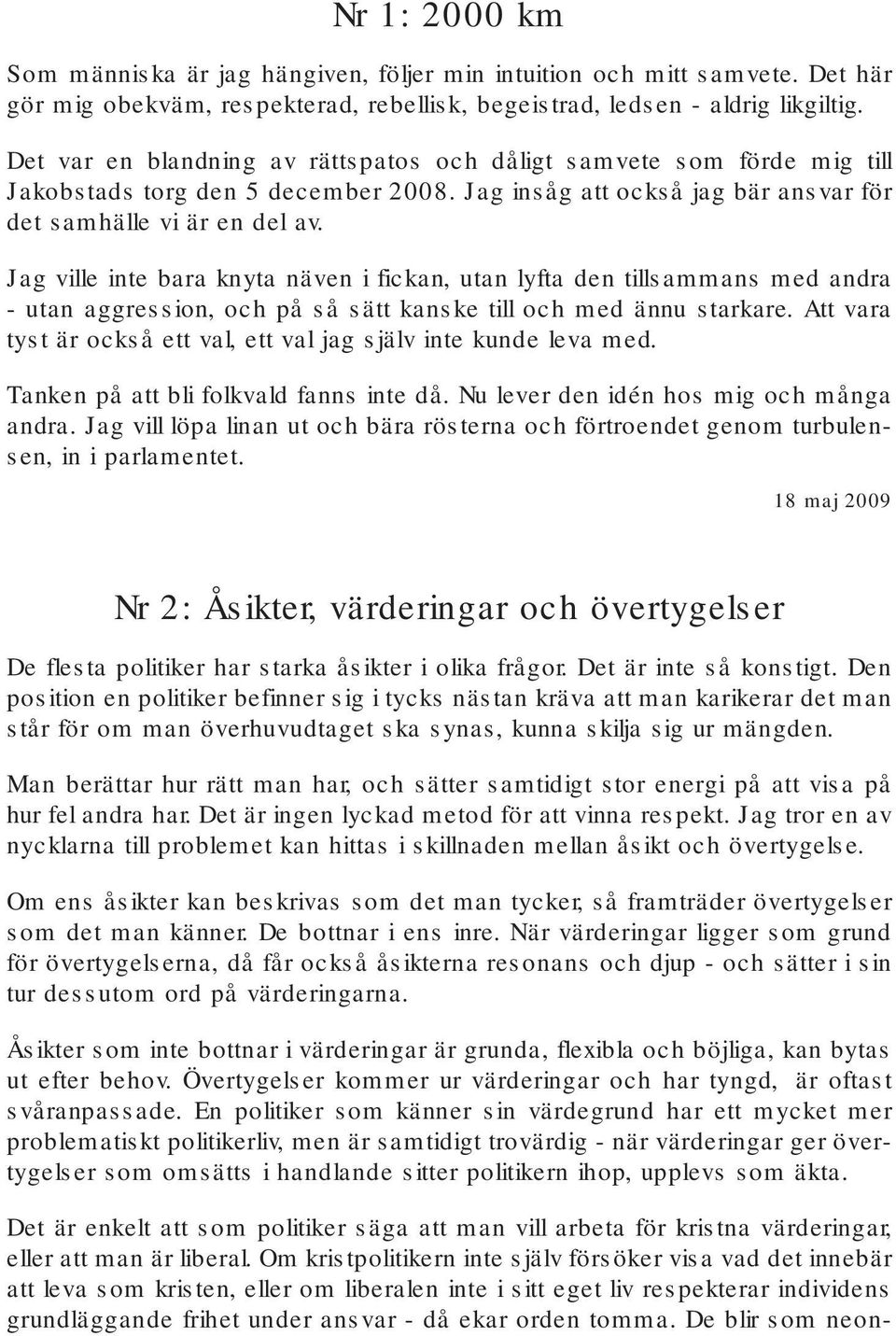 Nr 1: 2000 km

Som människa är jag hängiven, följer min intuition och mitt samvete. Det här gör mig obekväm, respekterad, rebellisk, begeistrad, ledsen - aldrig likgiltig.

Det var en blandning av rättspatos och dåligt samvete som förde mig till Jakobstads torg den 5 december 2008. Jag insåg att också jag bär ansvar för det samhälle vi är en del av.

Jag ville inte bara knyta näven i fickan, utan lyfta den tillsammans med andra - utan aggression, och på så sätt kanske till och med ännu starkare. Att vara tyst är också ett val, ett val jag själv inte kunde leva med.

Tanken på att bli folkvald fanns inte då. Nu lever den idén hos mig och många andra. Jag vill löpa linan ut och bära rösterna och förtroendet genom turbulensen, in i parlamentet.

18 maj 2009

Nr 2: Åsikter, värderingar och övertygelser

De flesta politiker har starka åsikter i olika frågor. Det är inte så konstigt. Den position en politiker befinner sig i tycks nästan kräva att man karikerar det man står för om man överhuvudtaget ska synas, kunna skilja sig ur mängden.

Man berättar hur rätt man har, och sätter samtidigt stor energi på att visa på hur fel andra har. Det är ingen lyckad metod för att vinna respekt. Jag tror en av nycklarna till problemet kan hittas i skillnaden mellan åsikt och övertygelse.

Om ens åsikter kan beskrivas som det man tycker, så framträder övertygelser som det man känner. De bottnar i ens inre. När värderingar ligger som grund för övertygelserna, då får också åsikterna resonans och djup - och sätter i sin tur dessutom ord på värderingarna.

Åsikter som inte bottnar i värderingar är grunda, flexibla och böjliga, kan bytas ut efter behov. Övertygelser kommer ur värderingar och har tyngd, är oftast svåranpassade. En politiker som känner sin värdegrund har ett mycket mer problematiskt politikerliv, men är samtidigt trovärdig - när värderingar ger övertygelser som omsätts i handlande sitter politikern ihop, upplevs som äkta.

Det är enkelt att som politiker säga att man vill arbeta för kristna värderingar, eller att man är liberal. Om kristpolitikern inte själv försöker visa vad det innebär att leva som kristen, eller om liberalen inte i sitt eget liv respekterar individens grundläggande frihet under ansvar - då ekar orden tomma. De blir som neon-